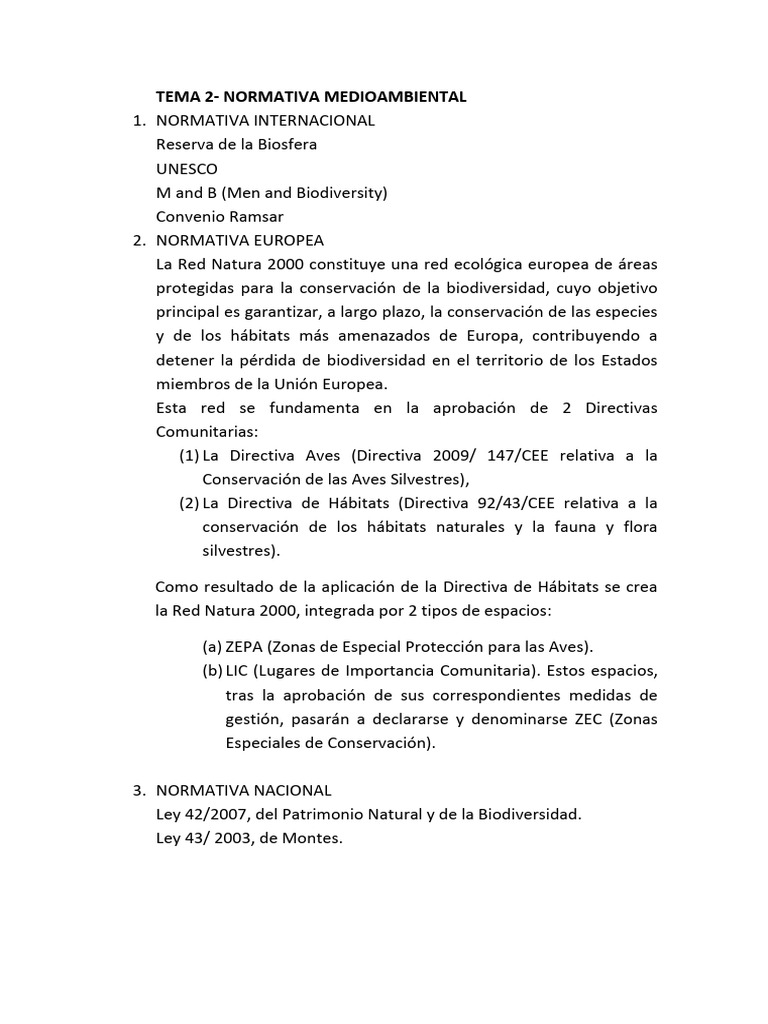 TEMA 2- NORMATIVA MEDIOAMBIENTAL

1. NORMATIVA INTERNACIONAL
Reserva de la Biosfera
UNESCO
M and B (Men and Biodiversity)
Convenio Ramsar

2. NORMATIVA EUROPEA
La Red Natura 2000 constituye una red ecológica europea de áreas protegidas para la conservación de la biodiversidad, cuyo objetivo principal es garantizar, a largo plazo, la conservación de las especies y de los hábitats más amenazados de Europa, contribuyendo a detener la pérdida de biodiversidad en el territorio de los Estados miembros de la Unión Europea.
Esta red se fundamenta en la aprobación de 2 Directivas Comunitarias:
(1) La Directiva Aves (Directiva 2009/ 147/CEE relativa a la Conservación de las Aves Silvestres),
(2) La Directiva de Hábitats (Directiva 92/43/CEE relativa a la conservación de los hábitats naturales y la fauna y flora silvestres).

Como resultado de la aplicación de la Directiva de Hábitats se crea la Red Natura 2000, integrada por 2 tipos de espacios:

(a) ZEPA (Zonas de Especial Protección para las Aves).
(b) LIC (Lugares de Importancia Comunitaria). Estos espacios, tras la aprobación de sus correspondientes medidas de gestión, pasarán a declararse y denominarse ZEC (Zonas Especiales de Conservación).

3. NORMATIVA NACIONAL
Ley 42/2007, del Patrimonio Natural y de la Biodiversidad.
Ley 43/ 2003, de Montes.